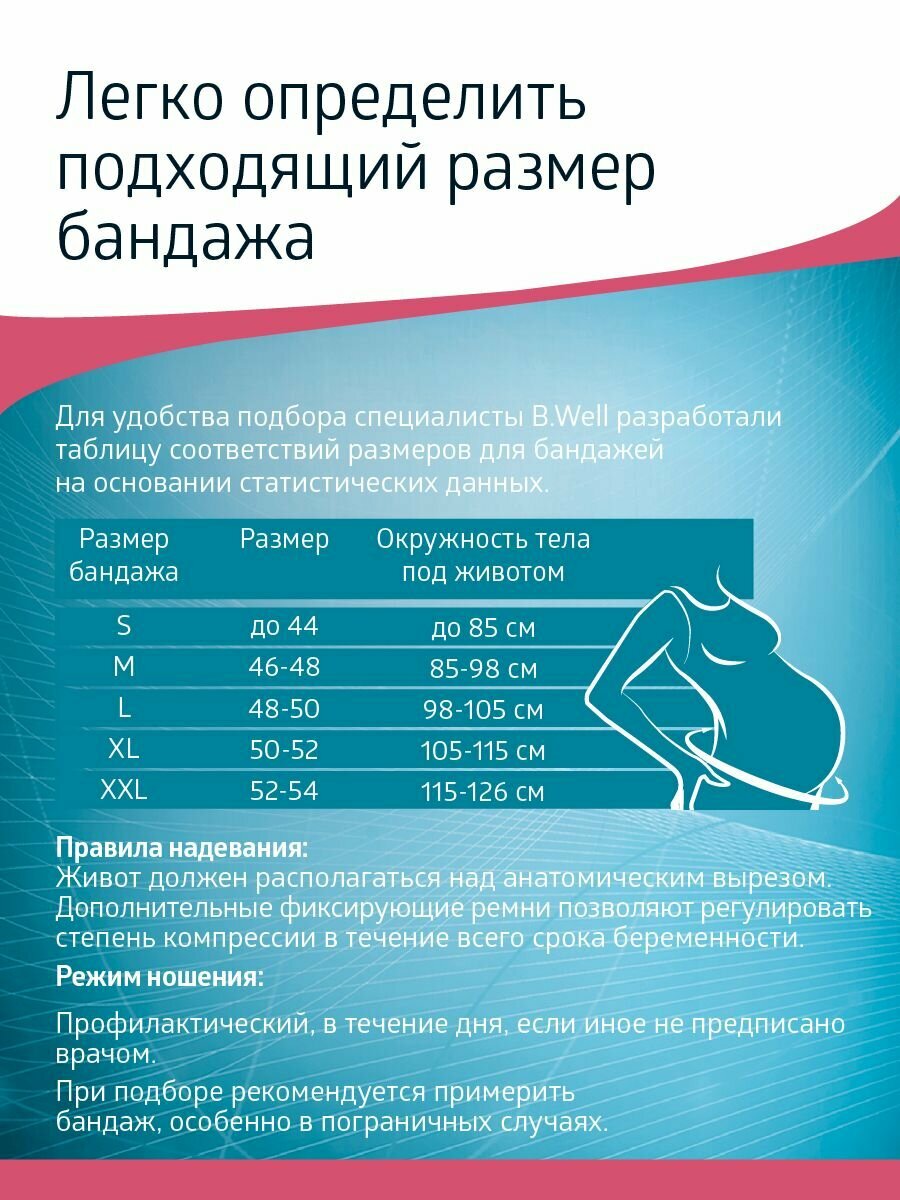 Легко определить подходящий размер бандажа

Для удобства подбора специалисты B.Well разработали таблицу соответствий размеров для бандажей на основании статистических данных.

| Размер бандажа | Размер | Окружность тела под животом |
|---|---|---|
| S | до 44 | до 85 см |
| M | 46-48 | 85-98 см |
| L | 48-50 | 98-105 см |
| XL | 50-52 | 105-115 см |
| XXL | 52-54 | 115-126 см |

Правила надевания:
Живот должен располагаться над анатомическим вырезом. Дополнительные фиксирующие ремни позволяют регулировать степень компрессии в течение всего срока беременности.

Режим ношения:

Профилактический, в течение дня, если иное не предписано врачом.

При подборе рекомендуется примерить бандаж, особенно в пограничных случаях.